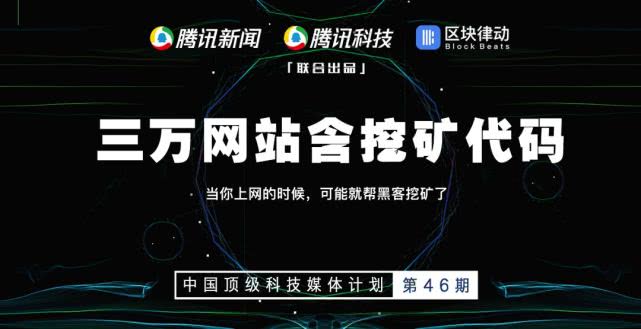 腾讯新闻 腾讯科技 区块律动 Block Beats

「联合出品」

三万网站含挖矿代码

当你上网的时候，可能就帮黑客挖矿了

中国顶级科技媒体计划 第46期